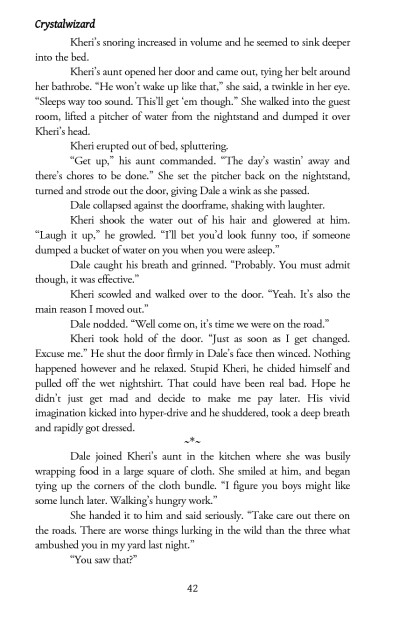 Crystalwizard

Kheri's snoring increased in volume and he seemed to sink deeper into the bed.

Kheri's aunt opened her door and came out, tying her belt around her bathrobe. "He won't wake up like that," she said, a twinkle in her eye. "Sleeps way too sound. This'll get 'em though." She walked into the guest room, lifted a pitcher of water from the nightstand and dumped it over Kheri's head.

Kheri erupted out of bed, spluttering.

"Get up," his aunt commanded. "The day's wastin' away and there's chores to be done." She set the pitcher back on the nightstand, turned and strode out the door, giving Dale a wink as she passed.

Dale collapsed against the doorframe, shaking with laughter.

Kheri shook the water out of his hair and glowered at him. "Laugh it up," he growled. "I'll bet you'd look funny too, if someone dumped a bucket of water on you when you were asleep."

Dale caught his breath and grinned. "Probably. You must admit though, it was effective."

Kheri scowled and walked over to the door. "Yeah. It's also the main reason I moved out."

Dale nodded. "Well come on, it's time we were on the road."

Kheri took hold of the door. "Just as soon as I get changed. Excuse me." He shut the door firmly in Dale's face then winced. Nothing happened however and he relaxed. Stupid Kheri, he chided himself and pulled off the wet nightshirt. That could have been real bad. Hope he didn't just get mad and decide to make me pay later. His vivid imagination kicked into hyper-drive and he shuddered, took a deep breath and rapidly got dressed.

~*~

Dale joined Kheri's aunt in the kitchen where she was busily wrapping food in a large square of cloth. She smiled at him, and began tying up the corners of the cloth bundle. "I figure you boys might like some lunch later. Walking's hungry work."

She handed it to him and said seriously. "Take care out there on the roads. There are worse things lurking in the wild than the three what ambushed you in my yard last night."

"You saw that?"

42